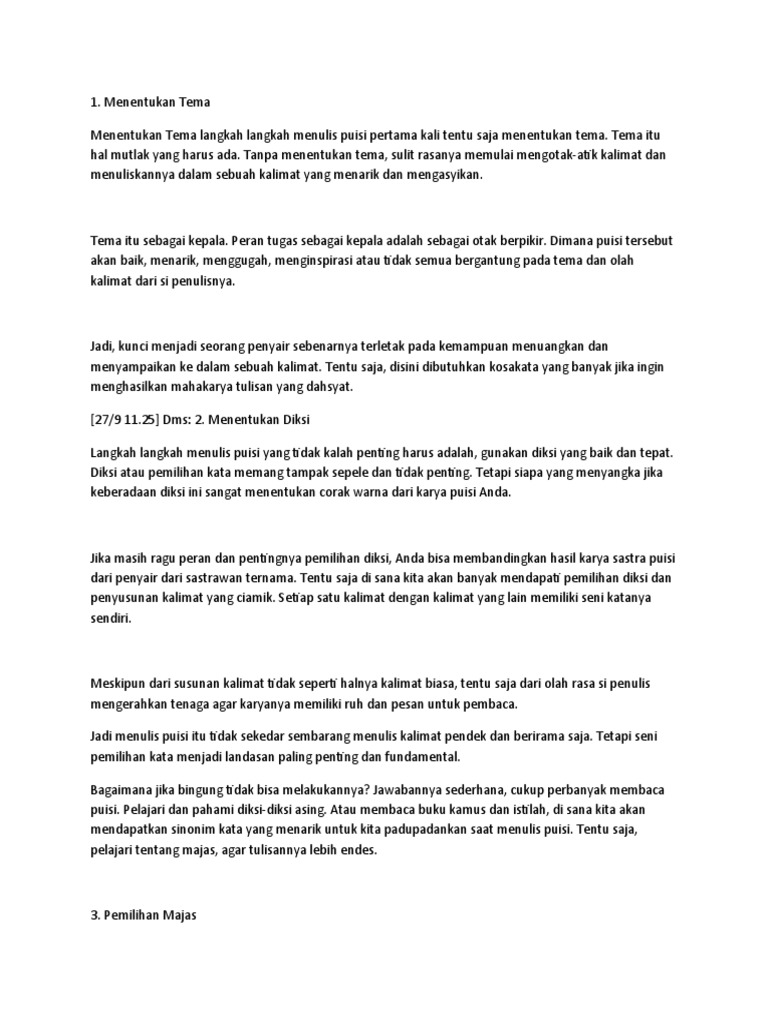 1. Menentukan Tema

Menentukan Tema langkah langkah menulis puisi pertama kali tentu saja menentukan tema. Tema itu hal mutlak yang harus ada. Tanpa menentukan tema, sulit rasanya memulai mengotak-atik kalimat dan menuliskannya dalam sebuah kalimat yang menarik dan mengasyikan.

Tema itu sebagai kepala. Peran tugas sebagai kepala adalah sebagai otak berpikir. Dimana puisi tersebut akan baik, menarik, menggugah, menginspirasi atau tidak semua bergantung pada tema dan olah kalimat dari si penulisnya.

Jadi, kunci menjadi seorang penyair sebenarnya terletak pada kemampuan menuangkan dan menyampaikan ke dalam sebuah kalimat. Tentu saja, disini dibutuhkan kosakata yang banyak jika ingin menghasilkan mahakarya tulisan yang dahsyat.

[27/9 11.25] Dms: 2. Menentukan Diksi

Langkah langkah menulis puisi yang tidak kalah penting harus adalah, gunakan diksi yang baik dan tepat. Diksi atau pemilihan kata memang tampak sepele dan tidak penting. Tetapi siapa yang menyangka jika keberadaan diksi ini sangat menentukan corak warna dari karya puisi Anda.

Jika masih ragu peran dan pentingnya pemilihan diksi, Anda bisa membandingkan hasil karya sastra puisi dari penyair dari sastrawan ternama. Tentu saja di sana kita akan banyak mendapati pemilihan diksi dan penyusunan kalimat yang ciamik. Setiap satu kalimat dengan kalimat yang lain memiliki seni katanya sendiri.

Meskipun dari susunan kalimat tidak seperti halnya kalimat biasa, tentu saja dari olah rasa si penulis mengerahkan tenaga agar karyanya memiliki ruh dan pesan untuk pembaca.

Jadi menulis puisi itu tidak sekedar sembarang menulis kalimat pendek dan berirama saja. Tetapi seni pemilihan kata menjadi landasan paling penting dan fundamental.

Bagaimana jika bingung tidak bisa melakukannya? Jawabannya sederhana, cukup perbanyak membaca puisi. Pelajari dan pahami diksi-diksi asing. Atau membaca buku kamus dan istilah, di sana kita akan mendapatkan sinonim kata yang menarik untuk kita padupadankan saat menulis puisi. Tentu saja, pelajari tentang majas, agar tulisannya lebih endes.

3. Pemilihan Majas